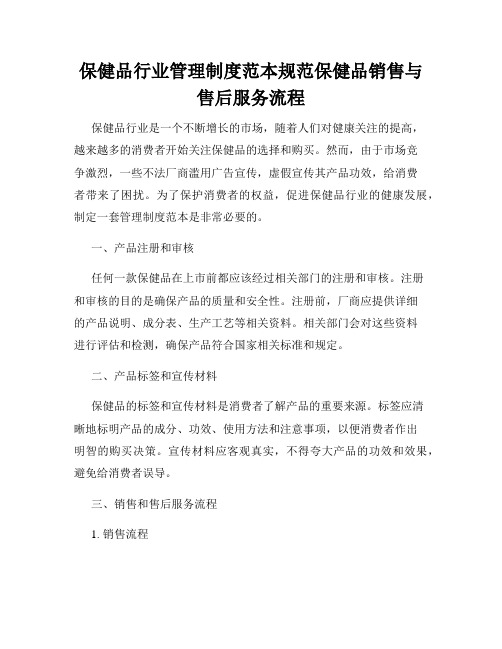 保健品行业管理制度范本规范保健品销售与售后服务流程

保健品行业是一个不断增长的市场，随着人们对健康关注的提高，越来越多的消费者开始关注保健品的选择和购买。然而，由于市场竞争激烈，一些不法厂商滥用广告宣传，虚假宣传其产品功效，给消费者带来了困扰。为了保护消费者的权益，促进保健品行业的健康发展，制定一套管理制度范本是非常必要的。

一、产品注册和审核

任何一款保健品在上市前都应该经过相关部门的注册和审核。注册和审核的目的是确保产品的质量和安全性。注册前，厂商应提供详细的产品说明、成分表、生产工艺等相关资料。相关部门会对这些资料进行评估和检测，确保产品符合国家相关标准和规定。

二、产品标签和宣传材料

保健品的标签和宣传材料是消费者了解产品的重要来源。标签应清晰地标明产品的成分、功效、使用方法和注意事项，以便消费者作出明智的购买决策。宣传材料应客观真实，不得夸大产品的功效和效果，避免给消费者误导。

三、销售和售后服务流程

1. 销售流程